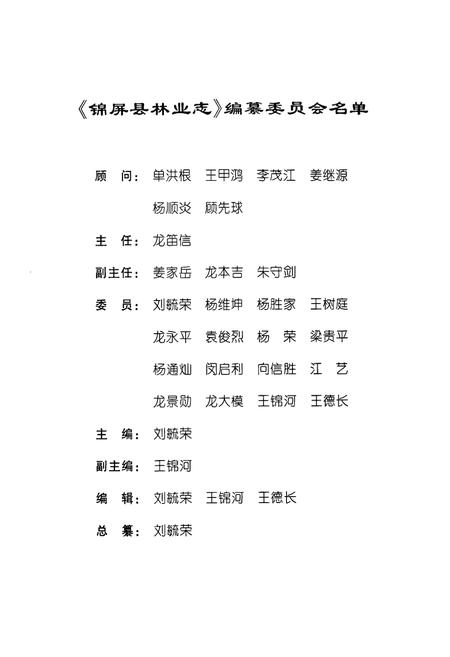 《锦屏县林业志》编纂委员会名单

顾　问：单洪根　王甲鸿　李茂江　姜继源
杨顺炎　顾先球

主　任：龙笛信

副主任：姜家岳　龙本吉　朱守剑

委　员：刘毓荣　杨维坤　杨胜家　王树庭
龙永平　袁俊烈　杨　荣　梁贵平
杨通灿　闵启利　向信胜　江　艺
龙景勋　龙大模　王锦河　王德长

主　编：刘毓荣

副主编：王锦河

编　辑：刘毓荣　王锦河　王德长

总　纂：刘毓荣